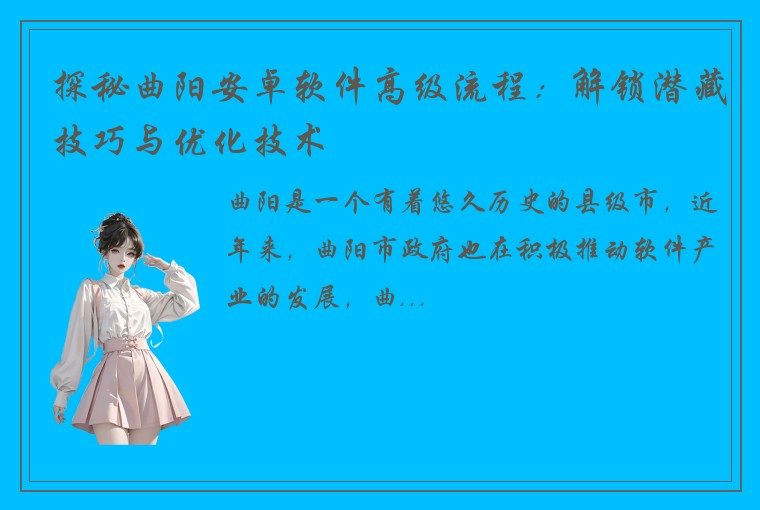 探秘曲阳安卓软件高级流程：解锁潜藏技巧与优化技术

曲阳是一个有着悠久历史的县级市，近年来，曲阳市政府也在积极推动软件产业的发展，曲...